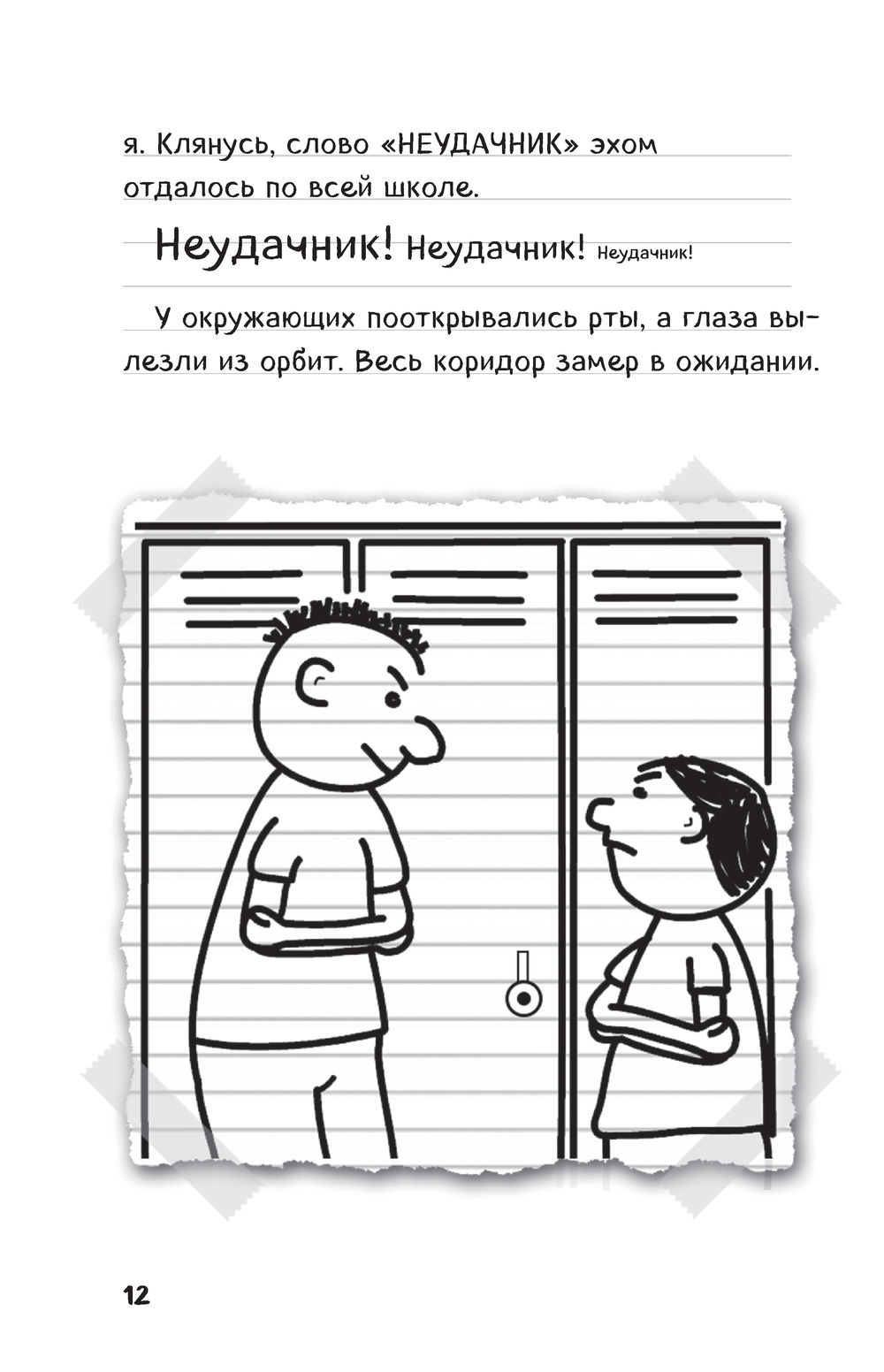 я. Клянусь, слово «НЕУДАЧНИК» эхом отдалось по всей школе.

Неудачник! Неудачник! Неудачник!

У окружающих пооткрывались рты, а глаза вылезли из орбит. Весь коридор замер в ожидании.

12